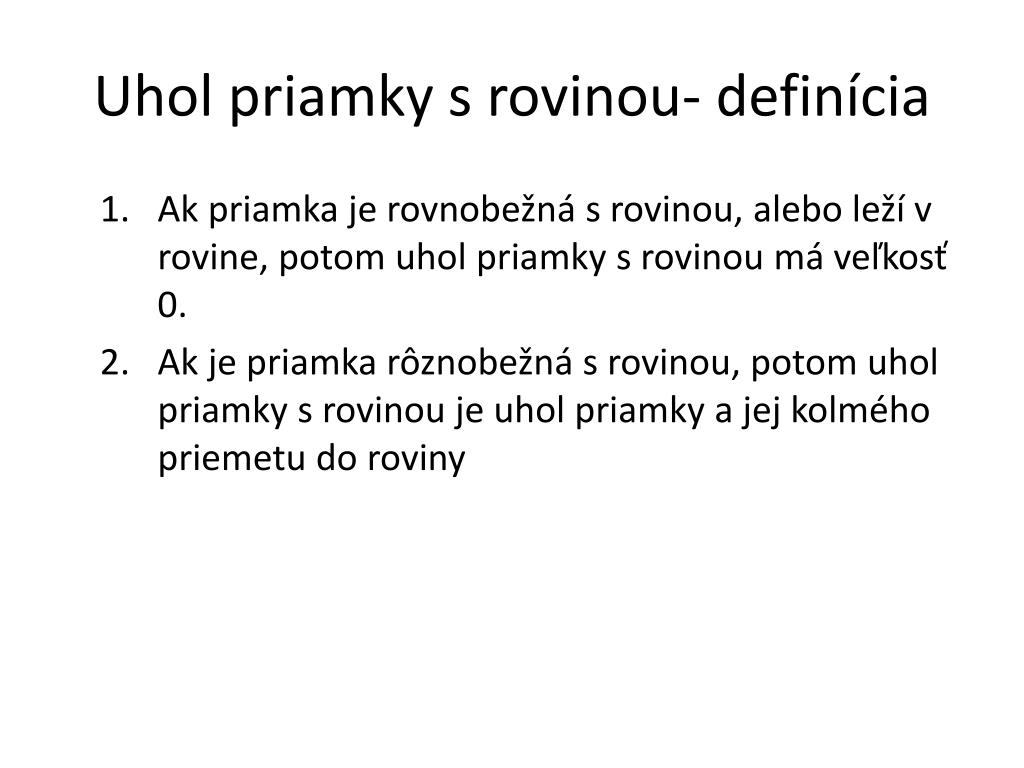 Uhol priamky s rovinou- definícia

1. Ak priamka je rovnobežná s rovinou, alebo leží v rovine, potom uhol priamky s rovinou má veľkosť 0.
2. Ak je priamka rôznobežná s rovinou, potom uhol priamky s rovinou je uhol priamky a jej kolmého priemetu do roviny